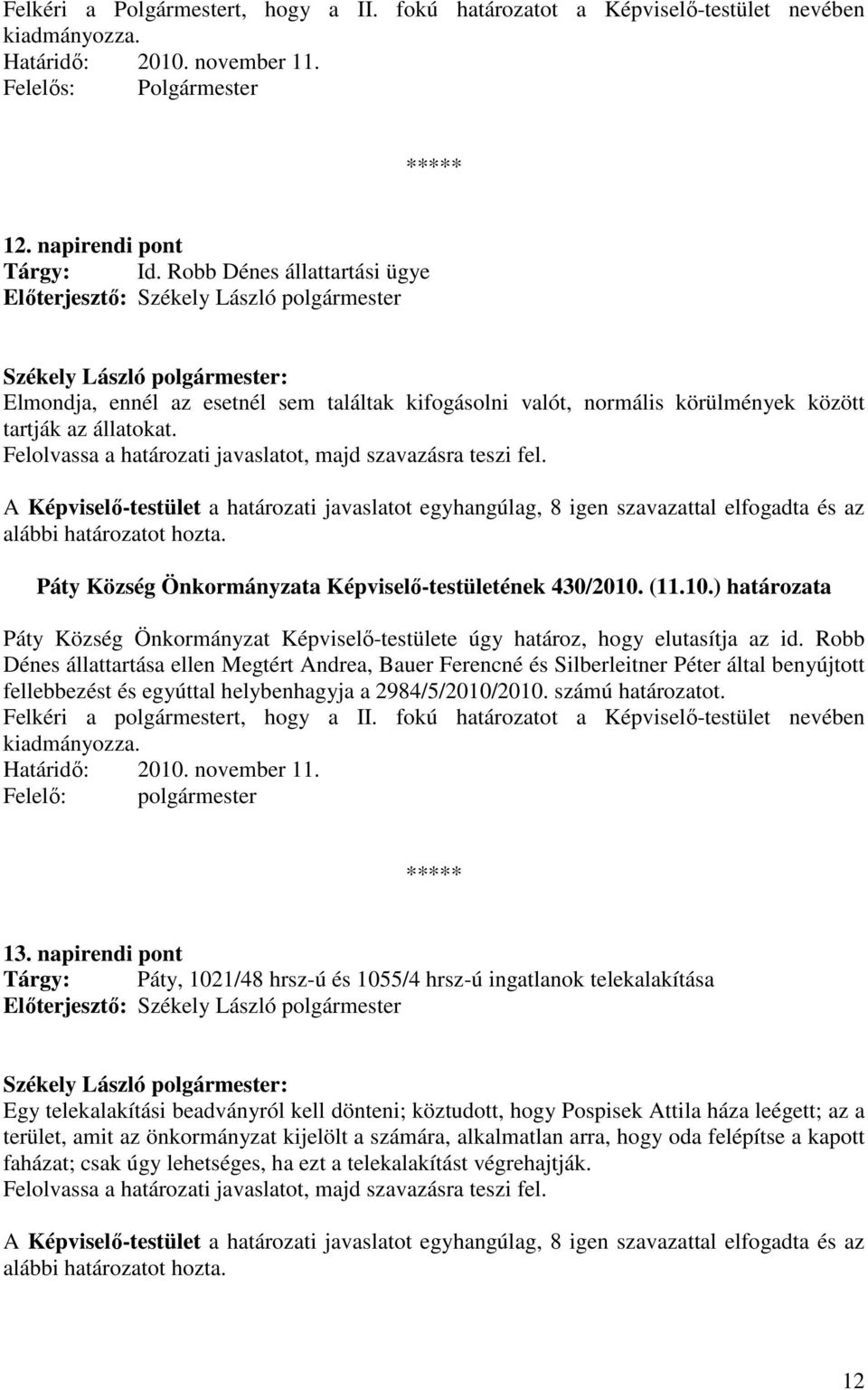 Felkéri a Polgármestert, hogy a II. fokú határozatot a Képviselő-testület nevében kiadmányozza.
Határidő: 2010. november 11.
Felelős: Polgármester

*****

12. napirendi pont
Tárgy: Id. Robb Dénes állattartási ügye
Előterjesztő: Székely László polgármester

Székely László polgármester:
Elmondja, ennél az esetnél sem találtak kifogásolni valót, normális körülmények között tartják az állatokat.
Felolvassa a határozati javaslatot, majd szavazásra teszi fel.

A Képviselő-testület a határozati javaslatot egyhangúlag, 8 igen szavazattal elfogadta és az alábbi határozatot hozta.

Páty Község Önkormányzata Képviselő-testületének 430/2010. (11.10.) határozata

Páty Község Önkormányzat Képviselő-testülete úgy határoz, hogy elutasítja az id. Robb Dénes állattartása ellen Megtért Andrea, Bauer Ferencné és Silberleitner Péter által benyújtott fellebbezést és egyúttal helybenhagyja a 2984/5/2010/2010. számú határozatot.
Felkéri a polgármestert, hogy a II. fokú határozatot a Képviselő-testület nevében kiadmányozza.
Határidő: 2010. november 11.
Felelő: polgármester

*****

13. napirendi pont
Tárgy: Páty, 1021/48 hrsz-ú és 1055/4 hrsz-ú ingatlanok telekalakítása
Előterjesztő: Székely László polgármester

Székely László polgármester:
Egy telekalakítási beadványról kell dönteni; köztudott, hogy Pospisek Attila háza leégett; az a terület, amit az önkormányzat kijelölt a számára, alkalmatlan arra, hogy oda felépítse a kapott faházat; csak úgy lehetséges, ha ezt a telekalakítást végrehajtják.
Felolvassa a határozati javaslatot, majd szavazásra teszi fel.

A Képviselő-testület a határozati javaslatot egyhangúlag, 8 igen szavazattal elfogadta és az alábbi határozatot hozta.

12